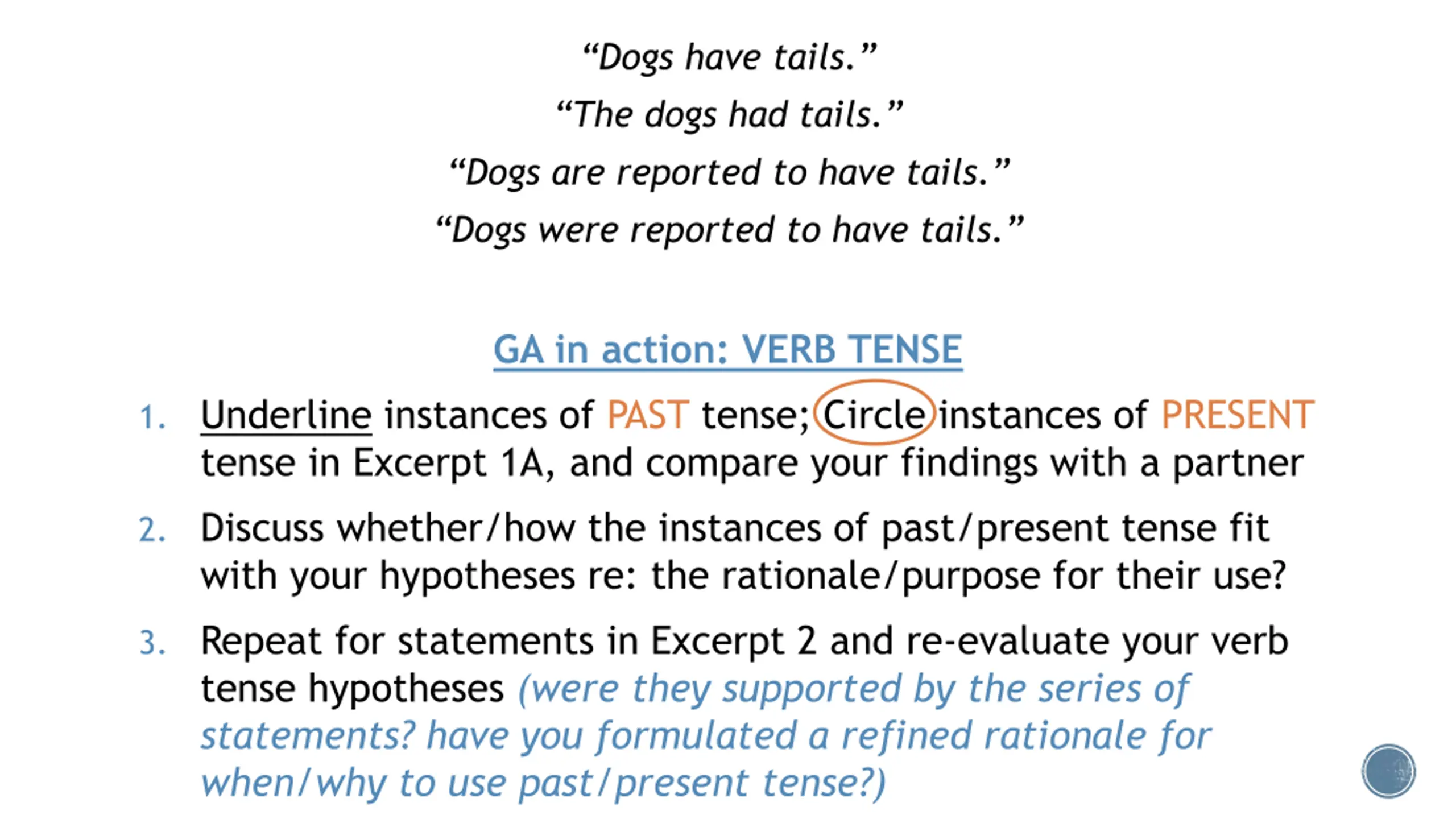 "Dogs have tails."

"The dogs had tails."

"Dogs are reported to have tails."

"Dogs were reported to have tails."

GA in action: VERB TENSE

1. Underline instances of PAST tense; Circle instances of PRESENT tense in Excerpt 1A, and compare your findings with a partner

2. Discuss whether/how the instances of past/present tense fit with your hypotheses re: the rationale/purpose for their use?

3. Repeat for statements in Excerpt 2 and re-evaluate your verb tense hypotheses (were they supported by the series of statements? have you formulated a refined rationale for when/why to use past/present tense?)